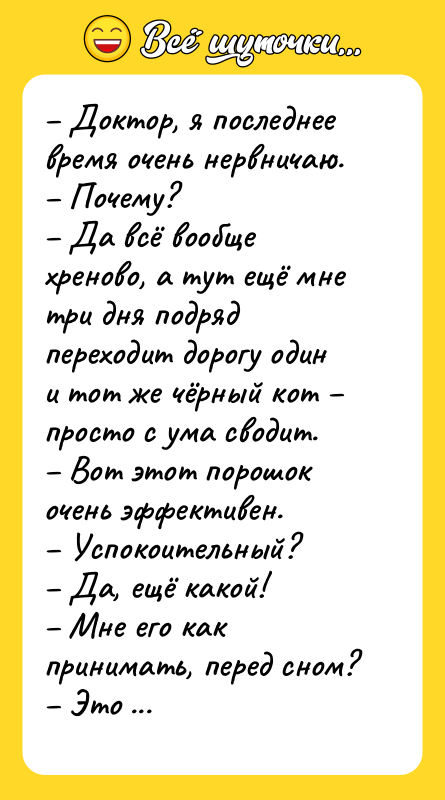 Всё шуточки...

– Доктор, я последнее время очень нервничаю.
– Почему?
– Да всё вообще хреново, а тут ещё мне три дня подряд переходит дорогу один и тот же чёрный кот – просто с ума сводит.
– Вот этот порошок очень эффективен.
– Успокоительный?
– Да, ещё какой!
– Мне его как принимать, перед сном?
– Это ...